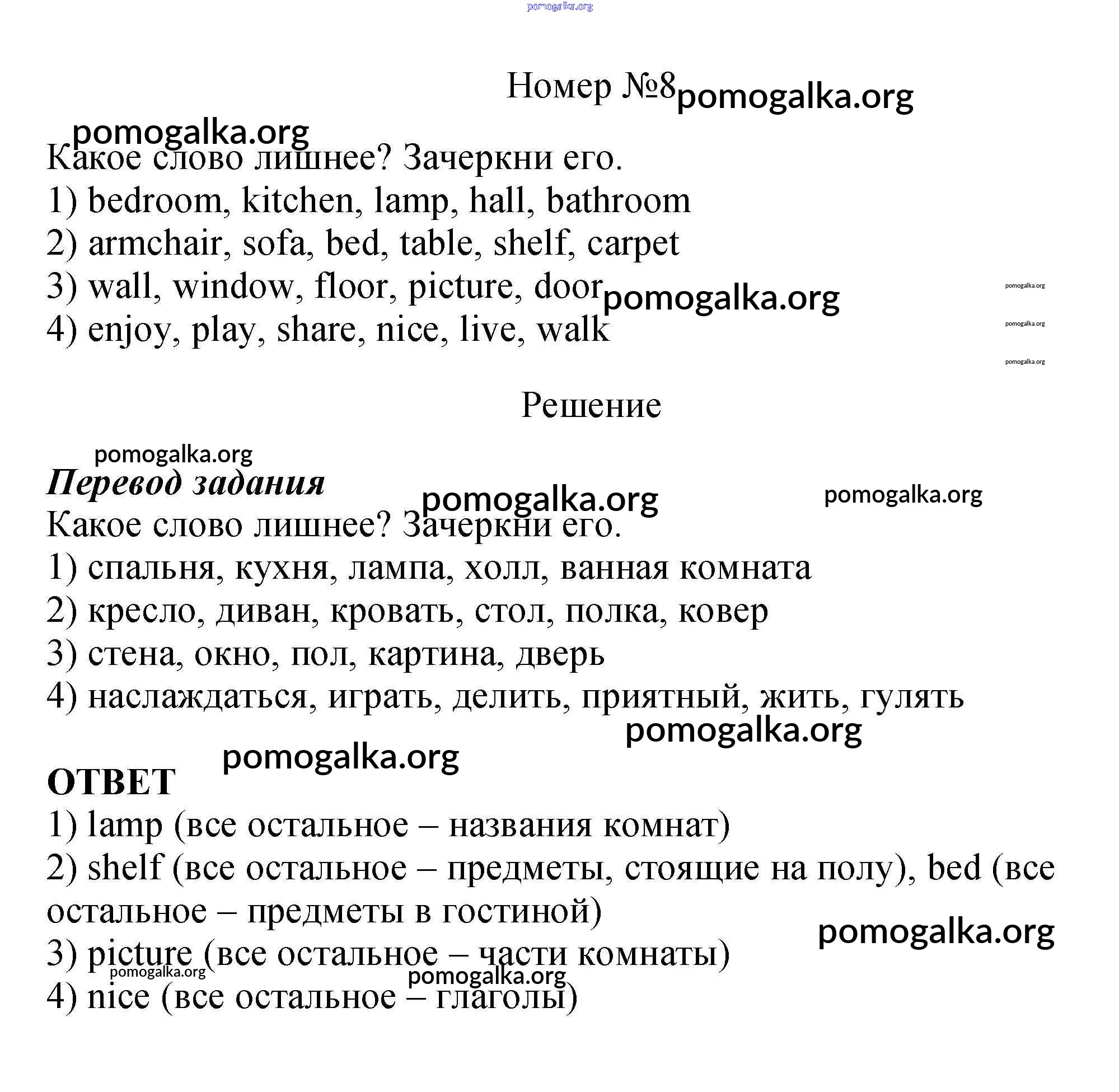 pomogalka.org

Номер №8 pomogalka.org

pomogalka.org

Какое слово лишнее? Зачеркни его.
1) bedroom, kitchen, lamp, hall, bathroom
2) armchair, sofa, bed, table, shelf, carpet
3) wall, window, floor, picture, door pomogalka.org
4) enjoy, play, share, nice, live, walk

pomogalka.org
pomogalka.org
pomogalka.org

Решение

pomogalka.org

Перевод задания pomogalka.org pomogalka.org

Какое слово лишнее? Зачеркни его.
1) спальня, кухня, лампа, холл, ванная комната
2) кресло, диван, кровать, стол, полка, ковер
3) стена, окно, пол, картина, дверь
4) наслаждаться, играть, делить, приятный, жить, гулять

pomogalka.org

pomogalka.org

ОТВЕТ
1) lamp (все остальное – названия комнат)
2) shelf (все остальное – предметы, стоящие на полу), bed (все остальное – предметы в гостиной)
pomogalka.org
3) picture (все остальное – части комнаты)
pomogalka.org pomogalka.org
4) nice (все остальное – глаголы)